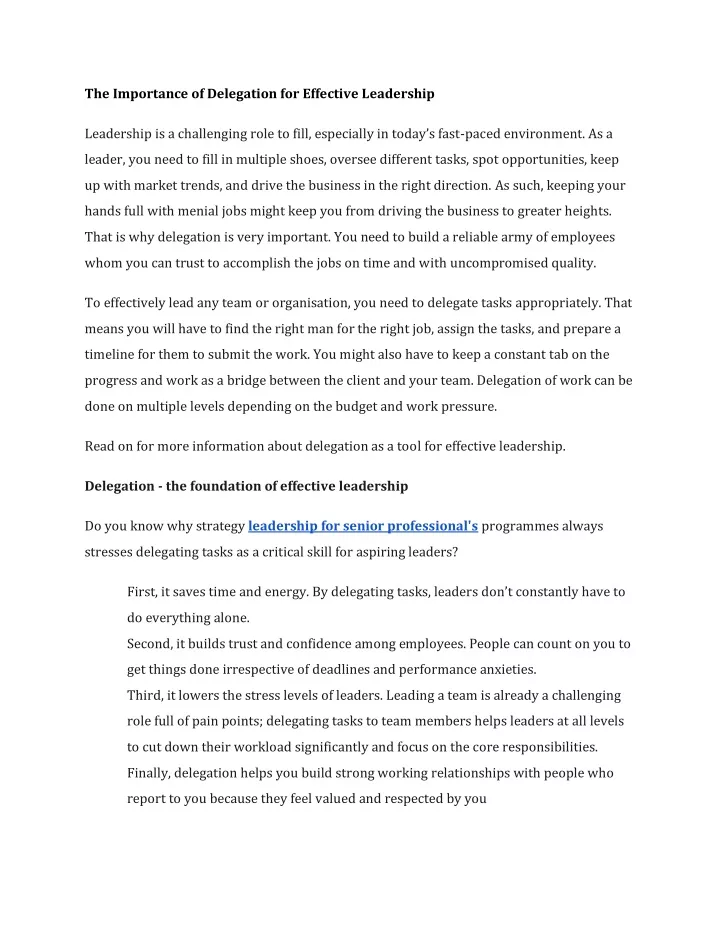 The Importance of Delegation for Effective Leadership

Leadership is a challenging role to fill, especially in today's fast-paced environment. As a leader, you need to fill in multiple shoes, oversee different tasks, spot opportunities, keep up with market trends, and drive the business in the right direction. As such, keeping your hands full with menial jobs might keep you from driving the business to greater heights. That is why delegation is very important. You need to build a reliable army of employees whom you can trust to accomplish the jobs on time and with uncompromised quality.

To effectively lead any team or organisation, you need to delegate tasks appropriately. That means you will have to find the right man for the right job, assign the tasks, and prepare a timeline for them to submit the work. You might also have to keep a constant tab on the progress and work as a bridge between the client and your team. Delegation of work can be done on multiple levels depending on the budget and work pressure.

Read on for more information about delegation as a tool for effective leadership.

Delegation - the foundation of effective leadership

Do you know why strategy leadership for senior professional's programmes always stresses delegating tasks as a critical skill for aspiring leaders?

First, it saves time and energy. By delegating tasks, leaders don't constantly have to do everything alone.
Second, it builds trust and confidence among employees. People can count on you to get things done irrespective of deadlines and performance anxieties.
Third, it lowers the stress levels of leaders. Leading a team is already a challenging role full of pain points; delegating tasks to team members helps leaders at all levels to cut down their workload significantly and focus on the core responsibilities.
Finally, delegation helps you build strong working relationships with people who report to you because they feel valued and respected by you